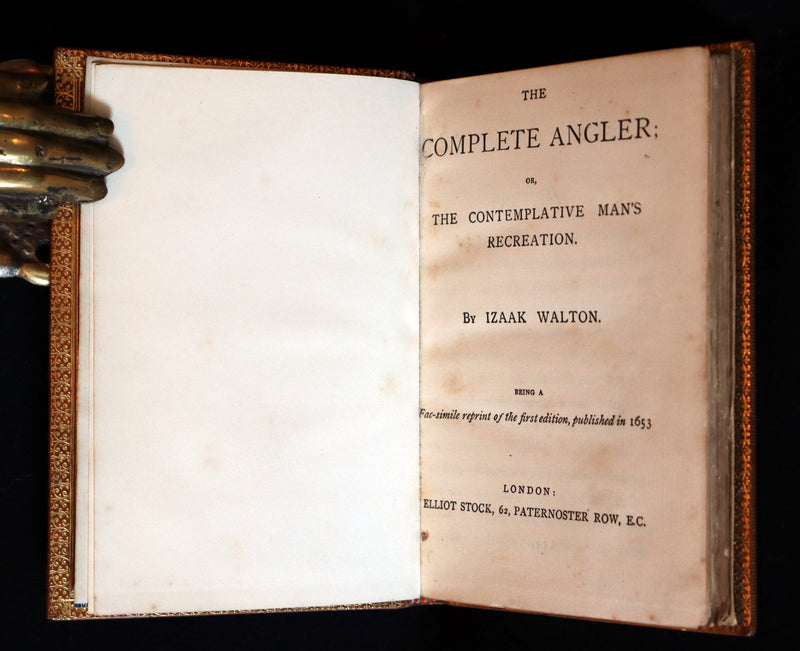 THE

COMPLETE ANGLER;

OR,

THE CONTEMPLATIVE MAN'S RECREATION.

By IZAAK WALTON.

BEING A

Fac-simile reprint of the first edition, published in 1653

LONDON:
ELLIOT STOCK, 62, PATERNOSTER ROW, E.C.